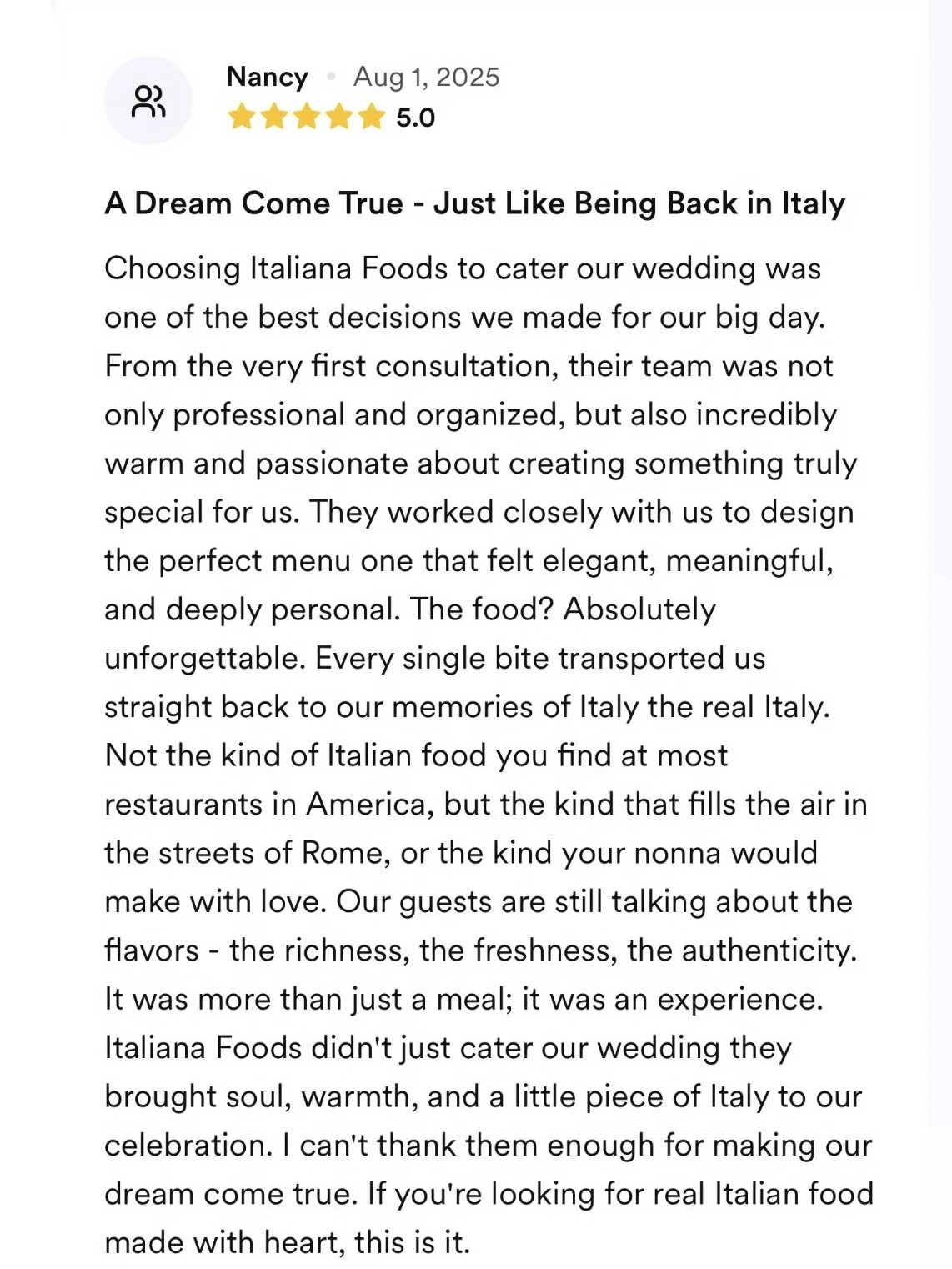 Nancy • Aug 1, 2025
5.0

A Dream Come True - Just Like Being Back in Italy

Choosing Italiana Foods to cater our wedding was one of the best decisions we made for our big day. From the very first consultation, their team was not only professional and organized, but also incredibly warm and passionate about creating something truly special for us. They worked closely with us to design the perfect menu one that felt elegant, meaningful, and deeply personal. The food? Absolutely unforgettable. Every single bite transported us straight back to our memories of Italy the real Italy. Not the kind of Italian food you find at most restaurants in America, but the kind that fills the air in the streets of Rome, or the kind your nonna would make with love. Our guests are still talking about the flavors - the richness, the freshness, the authenticity. It was more than just a meal; it was an experience. Italiana Foods didn't just cater our wedding they brought soul, warmth, and a little piece of Italy to our celebration. I can't thank them enough for making our dream come true. If you're looking for real Italian food made with heart, this is it.